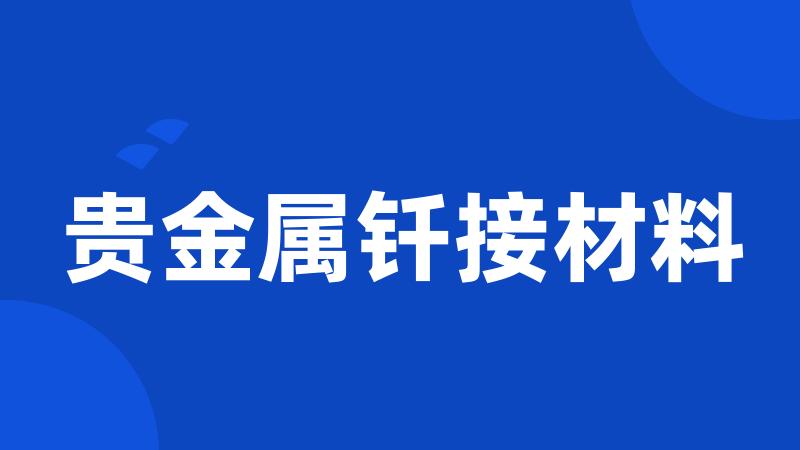 贵金属钎接材料